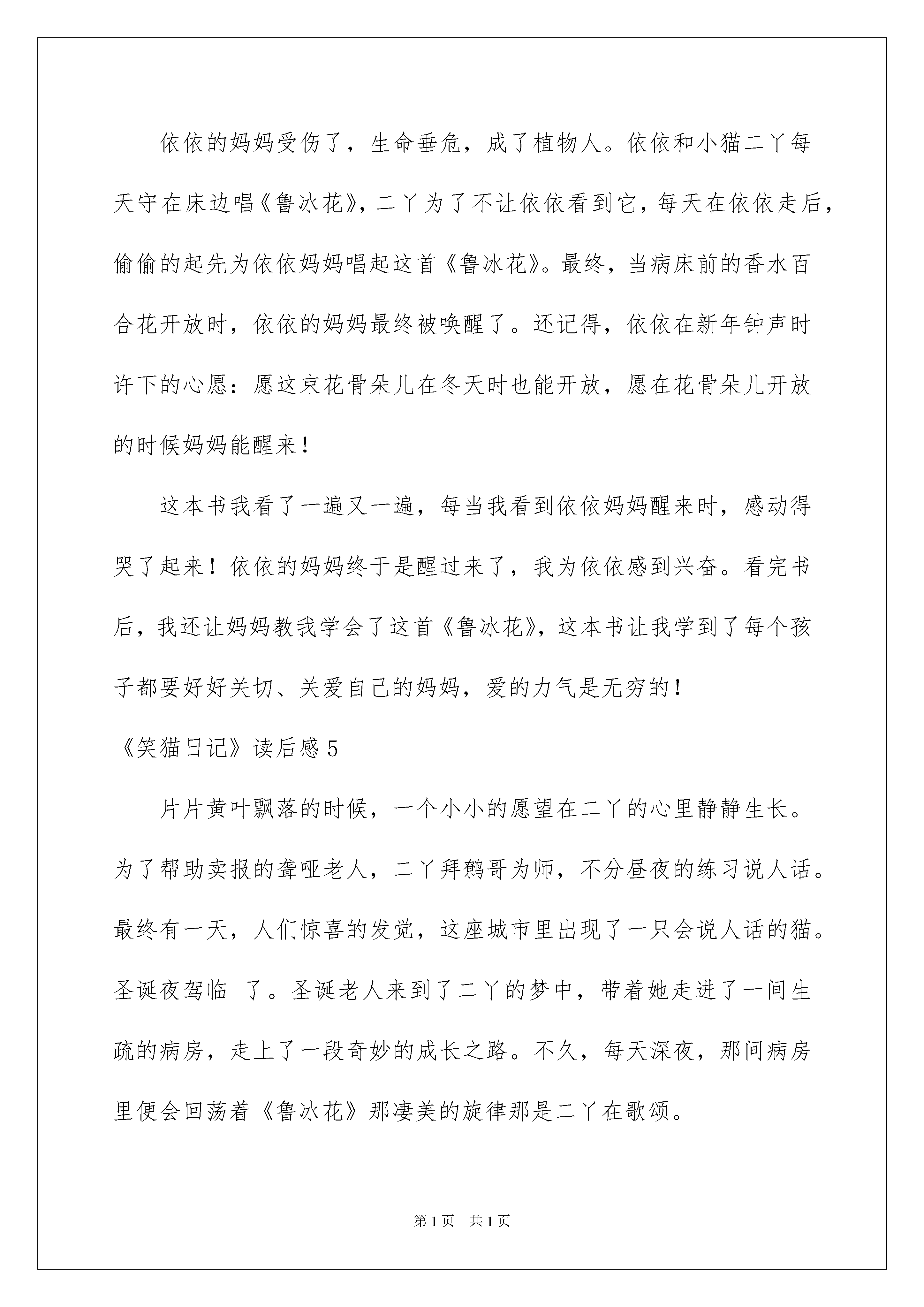 依依的妈妈受伤了，生命垂危，成了植物人。依依和小猫二丫每天守在床边唱《鲁冰花》，二丫为了不让依依看到它，每天在依依走后，偷偷的起先为依依妈妈唱起这首《鲁冰花》。最终，当病床前的香水百合花开放时，依依的妈妈最终被唤醒了。还记得，依依在新年钟声时许下的心愿：愿这束花骨朵儿在冬天时也能开放，愿在花骨朵儿开放的时候妈妈能醒来！

这本书我看了一遍又一遍，每当我看到依依妈妈醒来时，感动得哭了起来！依依的妈妈终于是醒过来了，我为依依感到兴奋。看完书后，我还让妈妈教我学会了这首《鲁冰花》，这本书让我学到了每个孩子都要好好关切、关爱自己的妈妈，爱的力气是无穷的！

《笑猫日记》读后感5

片片黄叶飘落的时候，一个小小的愿望在二丫的心里静静生长。为了帮助卖报的聋哑老人，二丫拜鹩哥为师，不分昼夜的练习说人话。最终有一天，人们惊喜的发觉，这座城市里出现了一只会说人话的猫。圣诞夜驾临 了。圣诞老人来到了二丫的梦中，带着她走进了一间生疏的病房，走上了一段奇妙的成长之路。不久，每天深夜，那间病房里便会回荡着《鲁冰花》那凄美的旋律那是二丫在歌颂。

第1页 共1页